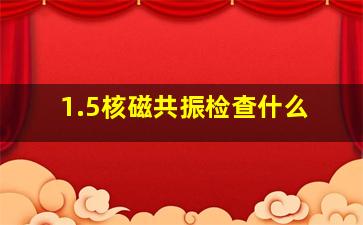 1.5核磁共振检查什么